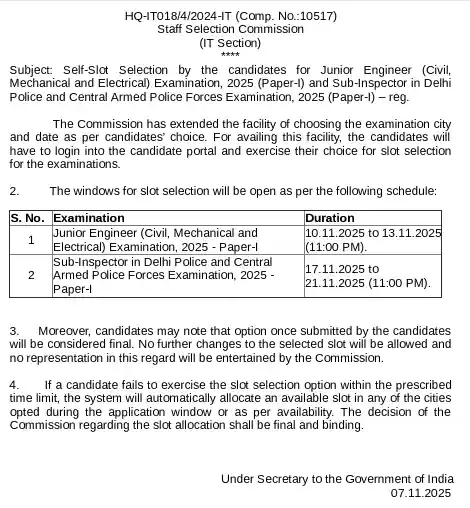 HQ-IT018/4/2024-IT (Comp. No.:10517)
Staff Selection Commission
(IT Section)
****

Subject: Self-Slot Selection by the candidates for Junior Engineer (Civil, Mechanical and Electrical) Examination, 2025 (Paper-I) and Sub-Inspector in Delhi Police and Central Armed Police Forces Examination, 2025 (Paper-I) – reg.

The Commission has extended the facility of choosing the examination city and date as per candidates' choice. For availing this facility, the candidates will have to login into the candidate portal and exercise their choice for slot selection for the examinations.

2. The windows for slot selection will be open as per the following schedule:

| S. No. | Examination | Duration |
|---|---|---|
| 1 | Junior Engineer (Civil, Mechanical and Electrical) Examination, 2025 - Paper-I | 10.11.2025 to 13.11.2025 (11:00 PM). |
| 2 | Sub-Inspector in Delhi Police and Central Armed Police Forces Examination, 2025 - Paper-I | 17.11.2025 to 21.11.2025 (11:00 PM). |

3. Moreover, candidates may note that option once submitted by the candidates will be considered final. No further changes to the selected slot will be allowed and no representation in this regard will be entertained by the Commission.

4. If a candidate fails to exercise the slot selection option within the prescribed time limit, the system will automatically allocate an available slot in any of the cities opted during the application window or as per availability. The decision of the Commission regarding the slot allocation shall be final and binding.

Under Secretary to the Government of India
07.11.2025